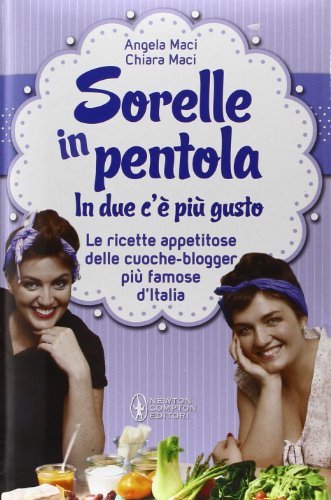 Angela Maci
Chiara Maci

Sorelle in pentola

In due c'è più gusto

Le ricette appetitose delle cuoche-blogger più famose d'Italia

NEWTON COMPTON EDITORI